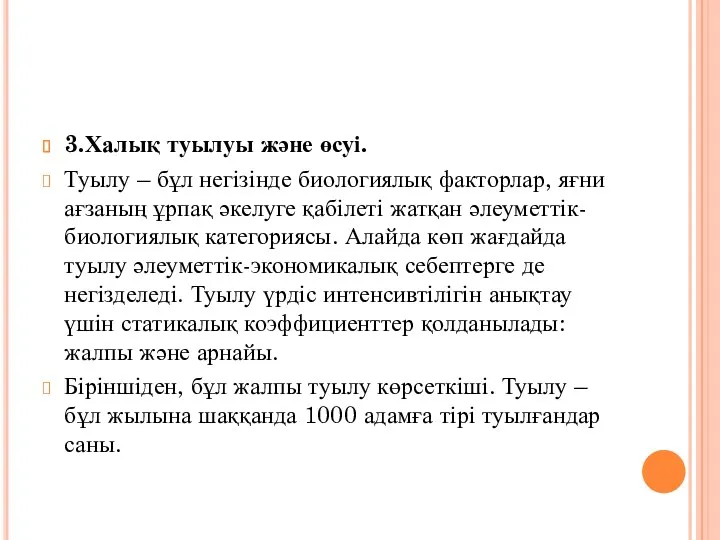 3.Халық туылуы және өсуі.

Туылу – бұл негізінде биологиялық факторлар, яғни ағзаның ұрпақ әкелуге қабілеті жатқан әлеуметтік-биологиялық категориясы. Алайда көп жағдайда туылу әлеуметтік-экономикалық себептерге де негізделеді. Туылу үрдіс интенсивтілігін анықтау үшін статикалық коэффициенттер қолданылады: жалпы және арнайы.

Біріншіден, бұл жалпы туылу көрсеткіші. Туылу – бұл жылына шаққанда 1000 адамға тірі туылғандар саны.